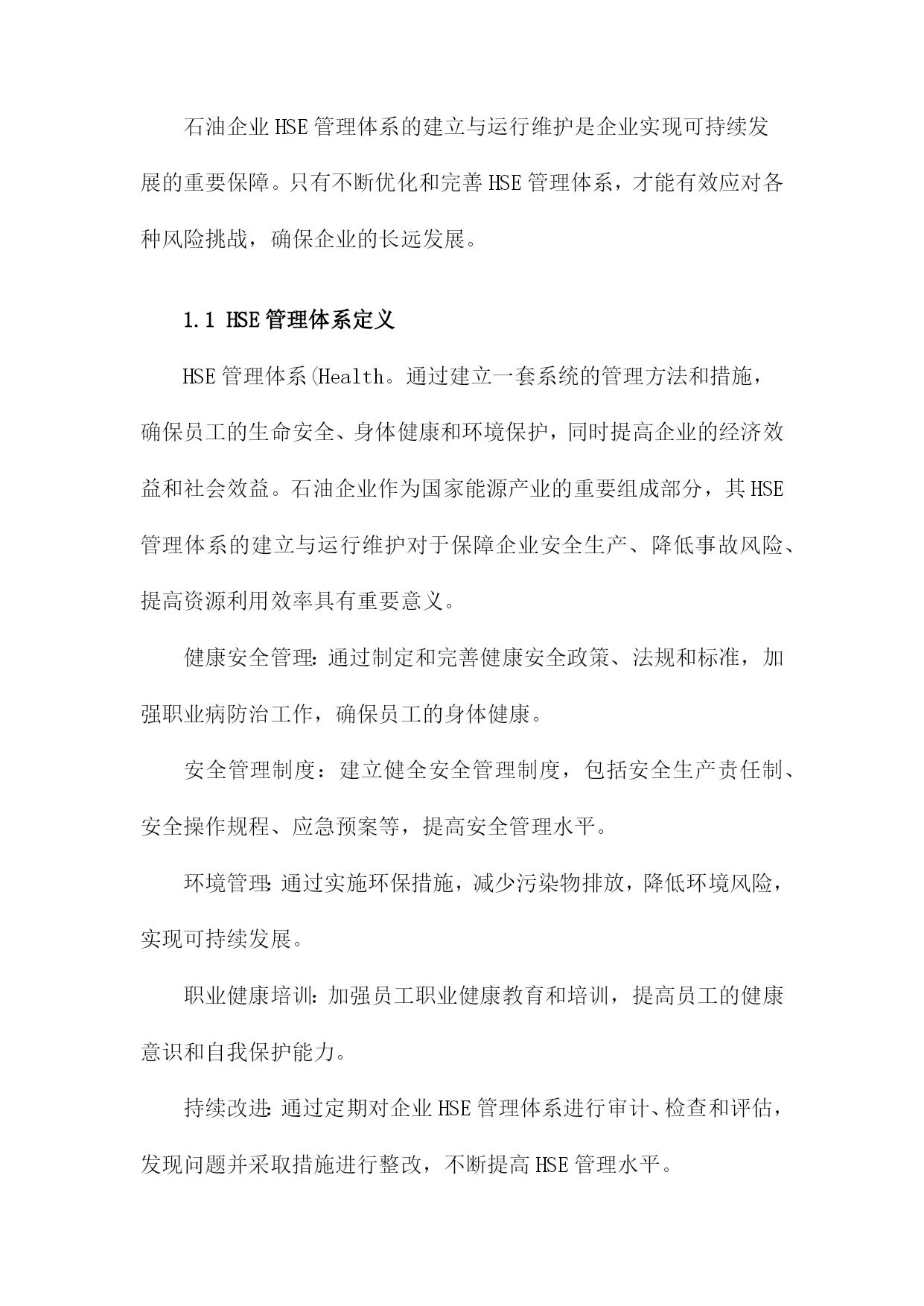 石油企业HSE管理体系的建立与运行维护是企业实现可持续发展的重要保障。只有不断优化和完善HSE管理体系，才能有效应对各种风险挑战，确保企业的长远发展。

1.1 HSE管理体系定义

HSE管理体系(Health。通过建立一套系统的管理方法和措施，确保员工的生命安全、身体健康和环境保护，同时提高企业的经济效益和社会效益。石油企业作为国家能源产业的重要组成部分，其HSE管理体系的建立与运行维护对于保障企业安全生产、降低事故风险、提高资源利用效率具有重要意义。

健康安全管理:通过制定和完善健康安全政策、法规和标准，加强职业病防治工作，确保员工的身体健康。

安全管理制度：建立健全安全管理制度，包括安全生产责任制、安全操作规程、应急预案等，提高安全管理水平。

环境管理:通过实施环保措施，减少污染物排放，降低环境风险，实现可持续发展。

职业健康培训:加强员工职业健康教育和培训，提高员工的健康意识和自我保护能力。

持续改进:通过定期对企业HSE管理体系进行审计、检查和评估，发现问题并采取措施进行整改，不断提高HSE管理水平。